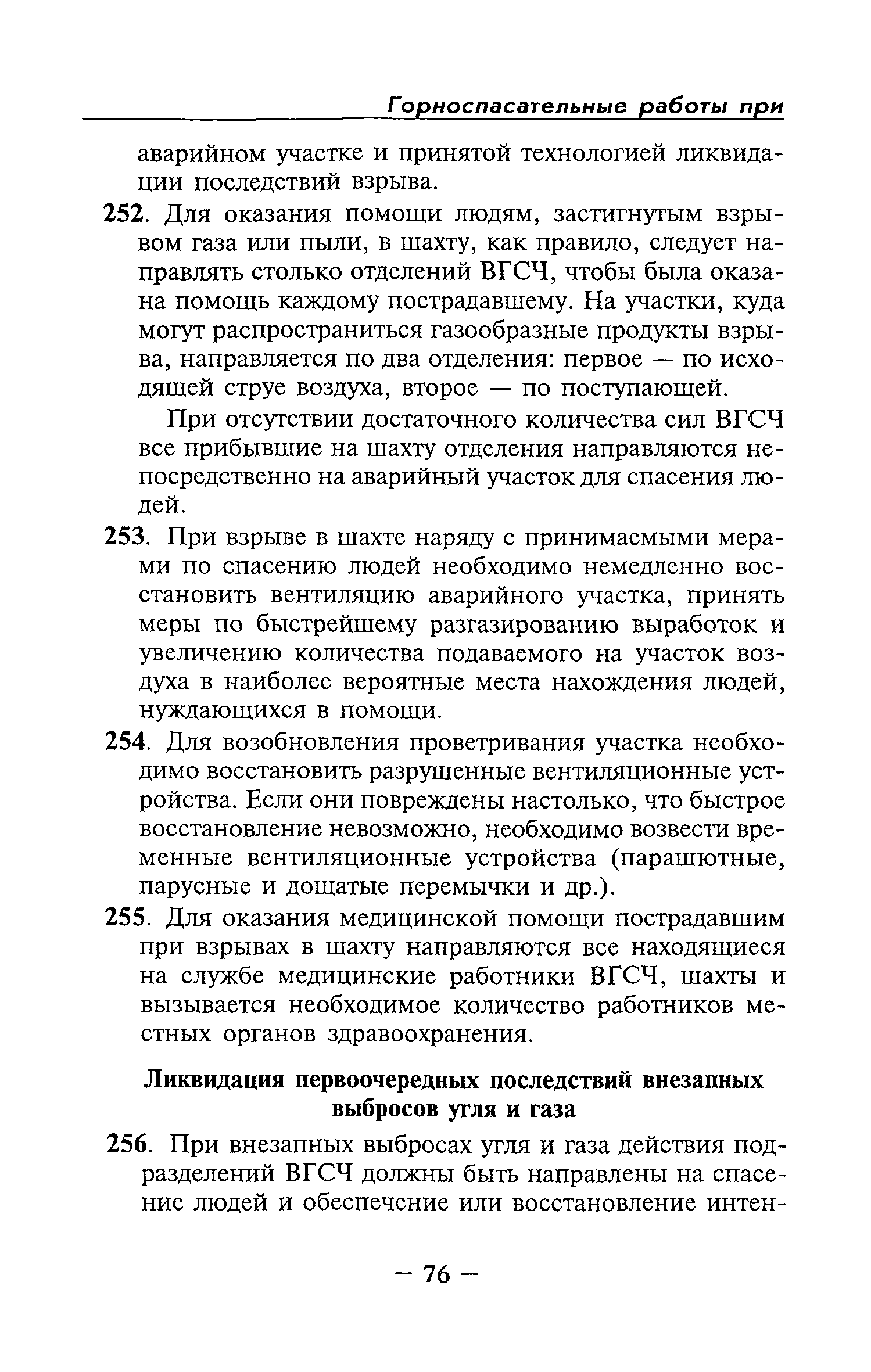 Горноспасательные работы при

аварийном участке и принятой технологией ликвидации последствий взрыва.

252. Для оказания помощи людям, застигнутым взрывом газа или пыли, в шахту, как правило, следует направлять столько отделений ВГСЧ, чтобы была оказана помощь каждому пострадавшему. На участки, куда могут распространиться газообразные продукты взрыва, направляется по два отделения: первое — по исходящей струе воздуха, второе — по поступающей.

При отсутствии достаточного количества сил ВГСЧ все прибывшие на шахту отделения направляются непосредственно на аварийный участок для спасения людей.

253. При взрыве в шахте наряду с принимаемыми мерами по спасению людей необходимо немедленно восстановить вентиляцию аварийного участка, принять меры по быстрейшему разгазированию выработок и увеличению количества подаваемого на участок воздуха в наиболее вероятные места нахождения людей, нуждающихся в помощи.

254. Для возобновления проветривания участка необходимо восстановить разрушенные вентиляционные устройства. Если они повреждены настолько, что быстрое восстановление невозможно, необходимо возвести временные вентиляционные устройства (парашютные, парусные и дощатые перемычки и др.).

255. Для оказания медицинской помощи пострадавшим при взрывах в шахту направляются все находящиеся на службе медицинские работники ВГСЧ, шахты и вызывается необходимое количество работников местных органов здравоохранения.

Ликвидация первоочередных последствий внезапных выбросов угля и газа

256. При внезапных выбросах угля и газа действия подразделений ВГСЧ должны быть направлены на спасение людей и обеспечение или восстановление интен-

— 76 —